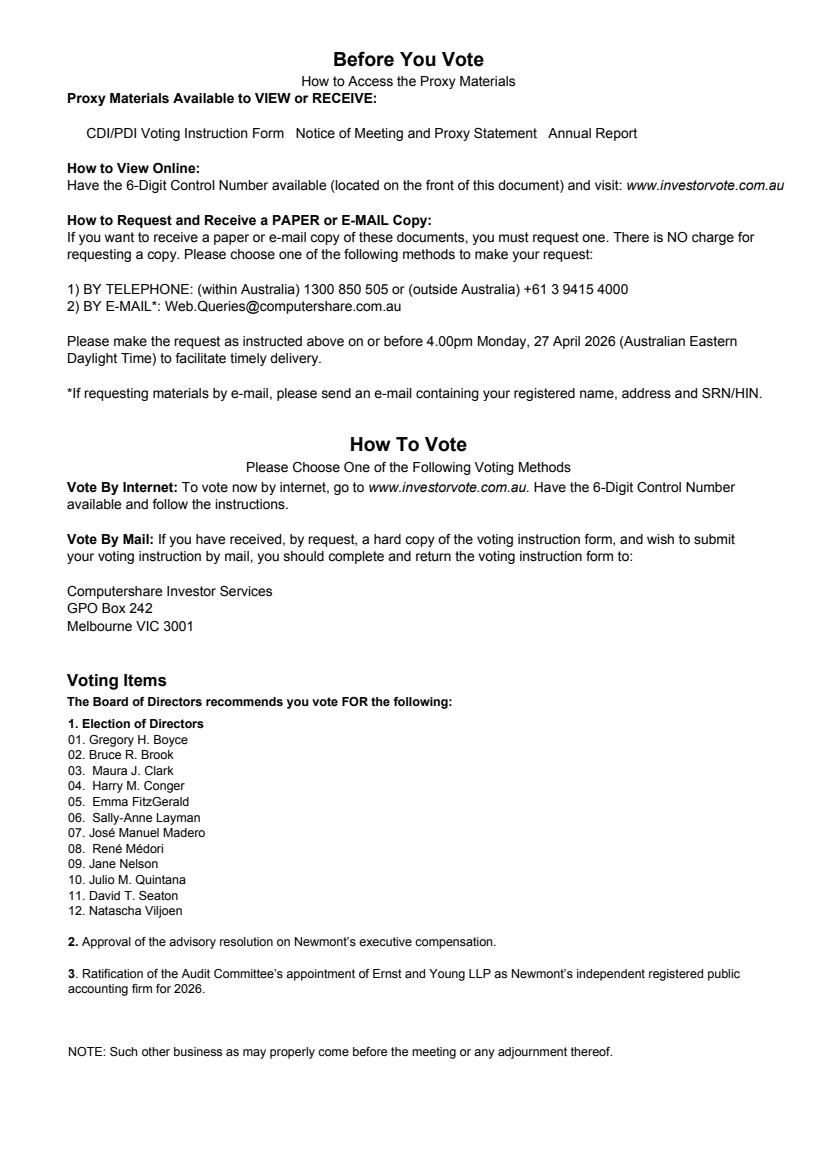 Before You Vote
How to Access the Proxy Materials
Proxy Materials Available to VIEW or RECEIVE:

CDI/PDI Voting Instruction Form   Notice of Meeting and Proxy Statement   Annual Report

How to View Online:
Have the 6-Digit Control Number available (located on the front of this document) and visit: www.investorvote.com.au

How to Request and Receive a PAPER or E-MAIL Copy:
If you want to receive a paper or e-mail copy of these documents, you must request one. There is NO charge for requesting a copy. Please choose one of the following methods to make your request:

1) BY TELEPHONE: (within Australia) 1300 850 505 or (outside Australia) +61 3 9415 4000
2) BY E-MAIL*: Web.Queries@computershare.com.au

Please make the request as instructed above on or before 4.00pm Monday, 27 April 2026 (Australian Eastern Daylight Time) to facilitate timely delivery.

*If requesting materials by e-mail, please send an e-mail containing your registered name, address and SRN/HIN.

How To Vote
Please Choose One of the Following Voting Methods
Vote By Internet: To vote now by internet, go to www.investorvote.com.au. Have the 6-Digit Control Number available and follow the instructions.

Vote By Mail: If you have received, by request, a hard copy of the voting instruction form, and wish to submit your voting instruction by mail, you should complete and return the voting instruction form to:

Computershare Investor Services
GPO Box 242
Melbourne VIC 3001

Voting Items
The Board of Directors recommends you vote FOR the following:

1. Election of Directors
01. Gregory H. Boyce
02. Bruce R. Brook
03. Maura J. Clark
04. Harry M. Conger
05. Emma FitzGerald
06. Sally-Anne Layman
07. José Manuel Madero
08. René Médori
09. Jane Nelson
10. Julio M. Quintana
11. David T. Seaton
12. Natascha Viljoen

2. Approval of the advisory resolution on Newmont's executive compensation.

3. Ratification of the Audit Committee's appointment of Ernst and Young LLP as Newmont's independent registered public accounting firm for 2026.

NOTE: Such other business as may properly come before the meeting or any adjournment thereof.